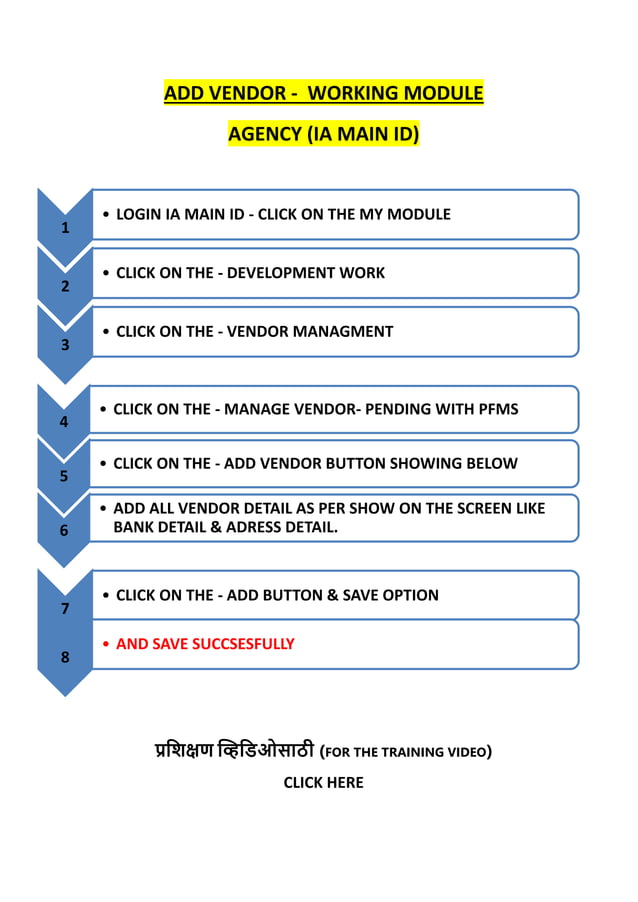 ADD VENDOR - WORKING MODULE

AGENCY (IA MAIN ID)

1
• LOGIN IA MAIN ID - CLICK ON THE MY MODULE

2
• CLICK ON THE - DEVELOPMENT WORK

3
• CLICK ON THE - VENDOR MANAGMENT

4
• CLICK ON THE - MANAGE VENDOR- PENDING WITH PFMS

5
• CLICK ON THE - ADD VENDOR BUTTON SHOWING BELOW

6
• ADD ALL VENDOR DETAIL AS PER SHOW ON THE SCREEN LIKE BANK DETAIL & ADRESS DETAIL.

7
• CLICK ON THE - ADD BUTTON & SAVE OPTION

8
• AND SAVE SUCCSESFULLY

प्रशिक्षण व्हिडिओसाठी (FOR THE TRAINING VIDEO)

CLICK HERE